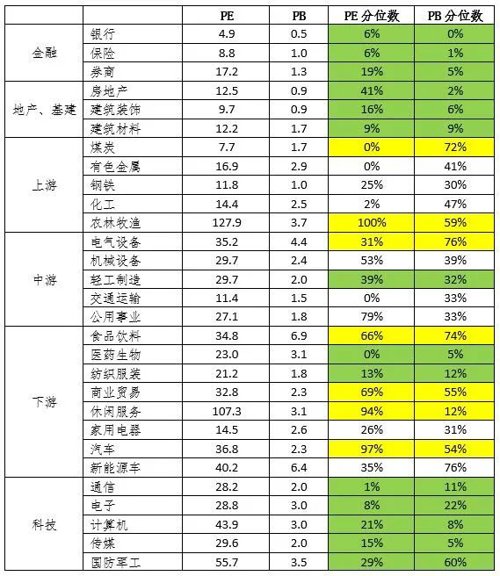 |  |  | PE | PB | PE 分位数 | PB 分位数 |
|---|---|---|---|---|---|
| 金融 | 银行 | 4.9 | 0.5 | 6% | 0% |
|  | 保险 | 8.8 | 1.0 | 6% | 1% |
|  | 券商 | 17.2 | 1.3 | 19% | 5% |
| 地产、基建 | 房地产 | 12.5 | 0.9 | 41% | 2% |
|  | 建筑装饰 | 9.7 | 0.9 | 16% | 6% |
|  | 建筑材料 | 12.2 | 1.7 | 9% | 9% |
| 上游 | 煤炭 | 7.7 | 1.7 | 0% | 72% |
|  | 有色金属 | 16.9 | 2.9 | 0% | 41% |
|  | 钢铁 | 11.8 | 1.0 | 25% | 30% |
|  | 化工 | 14.4 | 2.5 | 2% | 47% |
|  | 农林牧渔 | 127.9 | 3.7 | 100% | 59% |
| 中游 | 电气设备 | 35.2 | 4.4 | 31% | 76% |
|  | 机械设备 | 29.7 | 2.4 | 53% | 39% |
|  | 轻工制造 | 29.7 | 2.0 | 39% | 32% |
|  | 交通运输 | 11.4 | 1.5 | 0% | 33% |
|  | 公用事业 | 27.1 | 1.8 | 79% | 33% |
| 下游 | 食品饮料 | 34.8 | 6.9 | 66% | 74% |
|  | 医药生物 | 23.0 | 3.1 | 0% | 5% |
|  | 纺织服装 | 21.2 | 1.8 | 13% | 12% |
|  | 商业贸易 | 32.8 | 2.3 | 69% | 55% |
|  | 休闲服务 | 107.3 | 3.1 | 94% | 12% |
|  | 家用电器 | 14.5 | 2.6 | 26% | 31% |
|  | 汽车 | 36.8 | 2.3 | 97% | 54% |
|  | 新能源车 | 40.2 | 6.4 | 35% | 76% |
| 科技 | 通信 | 28.2 | 2.0 | 1% | 11% |
|  | 电子 | 28.8 | 3.0 | 8% | 22% |
|  | 计算机 | 43.9 | 3.0 | 21% | 8% |
|  | 传媒 | 29.6 | 2.0 | 15% | 5% |
|  | 国防军工 | 55.7 | 3.5 | 29% | 60% |